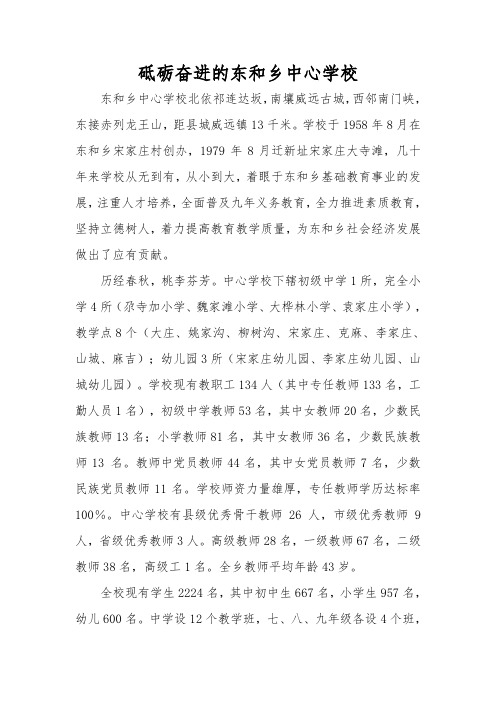 砥砺奋进的东和乡中心学校

东和乡中心学校北依祁连达坂，南壤威远古城，西邻南门峡，东接赤列龙王山，距县城威远镇 13 千米。学校于 1958 年 8 月在东和乡宋家庄村创办，1979 年 8 月迁新址宋家庄大寺滩，几十年来学校从无到有，从小到大，着眼于东和乡基础教育事业的发展，注重人才培养，全面普及九年义务教育，全力推进素质教育，坚持立德树人，着力提高教育教学质量，为东和乡社会经济发展做出了应有贡献。

历经春秋，桃李芬芳。中心学校下辖初级中学 1 所，完全小学 4 所（尕寺加小学、魏家滩小学、大桦林小学、袁家庄小学），教学点 8 个（大庄、姚家沟、柳树沟、宋家庄、克麻、李家庄、山城、麻吉）；幼儿园 3 所（宋家庄幼儿园、李家庄幼儿园、山城幼儿园）。学校现有教职工 134 人（其中专任教师 133 名，工勤人员 1 名），初级中学教师 53 名，其中女教师 20 名，少数民族教师 13 名；小学教师 81 名，其中女教师 36 名，少数民族教师 13 名。教师中党员教师 44 名，其中女党员教师 7 名，少数民族党员教师 11 名。学校师资力量雄厚，专任教师学历达标率 100%。中心学校有县级优秀骨干教师 26 人，市级优秀教师 9 人，省级优秀教师 3 人。高级教师 28 名，一级教师 67 名，二级教师 38 名，高级工 1 名。全乡教师平均年龄 43 岁。

全校现有学生 2224 名，其中初中生 667 名，小学生 957 名，幼儿 600 名。中学设 12 个教学班，七、八、九年级各设 4 个班，